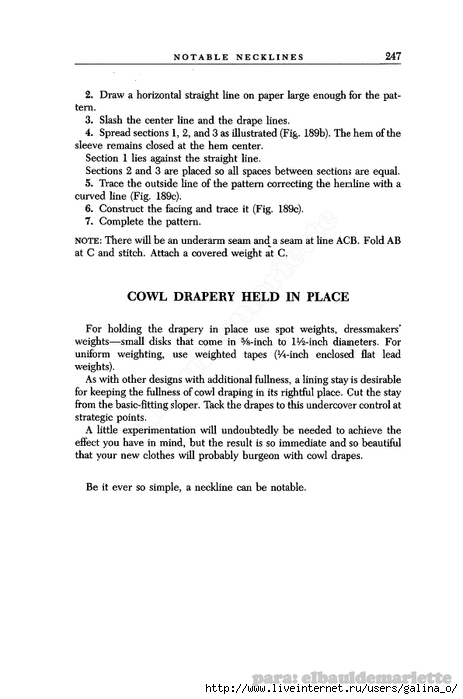 NOTABLE NECKLINES 247

2. Draw a horizontal straight line on paper large enough for the pattern.

3. Slash the center line and the drape lines.

4. Spread sections 1, 2, and 3 as illustrated (Fig. 189b). The hem of the sleeve remains closed at the hem center.

Section 1 lies against the straight line.

Sections 2 and 3 are placed so all spaces between sections are equal.

5. Trace the outside line of the pattern correcting the hemline with a curved line (Fig. 189c).

6. Construct the facing and trace it (Fig. 189c).

7. Complete the pattern.

NOTE: There will be an underarm seam and a seam at line ACB. Fold AB at C and stitch. Attach a covered weight at C.

COWL DRAPERY HELD IN PLACE

For holding the drapery in place use spot weights, dressmakers' weights—small disks that come in ⅝-inch to 1½-inch diameters. For uniform weighting, use weighted tapes (¼-inch enclosed flat lead weights).

As with other designs with additional fullness, a lining stay is desirable for keeping the fullness of cowl draping in its rightful place. Cut the stay from the basic-fitting sloper. Tack the drapes to this undercover control at strategic points.

A little experimentation will undoubtedly be needed to achieve the effect you have in mind, but the result is so immediate and so beautiful that your new clothes will probably burgeon with cowl drapes.

Be it ever so simple, a neckline can be notable.

para: elbauldemariette
http://www.liveinternet.ru/users/galina_o/